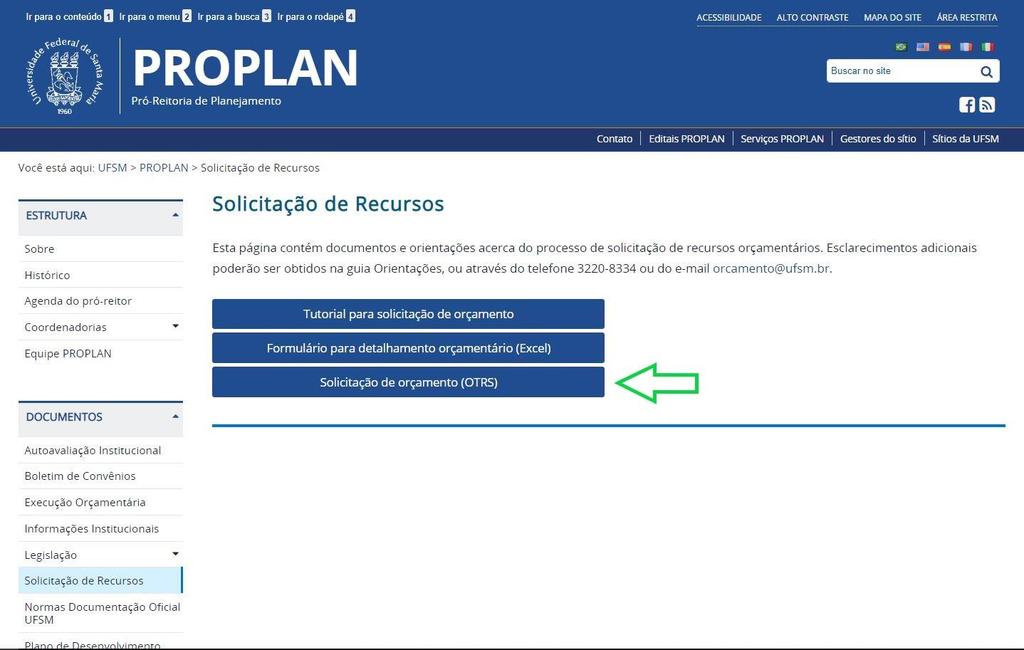 Ir para o conteúdo 1 Ir para o menu 2 Ir para a busca 3 Ir para o rodapé 4

ACESSIBILIDADE ALTO CONTRASTE MAPA DO SITE ÁREA RESTRITA

Universidade Federal de Santa Maria 1960

PROPLAN
Pró-Reitoria de Planejamento

Buscar no site

Contato | Editais PROPLAN | Serviços PROPLAN | Gestores do sítio | Sítios da UFSM

Você está aqui: UFSM > PROPLAN > Solicitação de Recursos

ESTRUTURA
Sobre
Histórico
Agenda do pró-reitor
Coordenadorias
Equipe PROPLAN

DOCUMENTOS
Autoavaliação Institucional
Boletim de Convênios
Execução Orçamentária
Informações Institucionais
Legislação
Solicitação de Recursos
Normas Documentação Oficial UFSM
Plano de Desenvolvimento

Solicitação de Recursos

Esta página contém documentos e orientações acerca do processo de solicitação de recursos orçamentários. Esclarecimentos adicionais poderão ser obtidos na guia Orientações, ou através do telefone 3220-8334 ou do e-mail orcamento@ufsm.br.

Tutorial para solicitação de orçamento
Formulário para detalhamento orçamentário (Excel)
Solicitação de orçamento (OTRS)